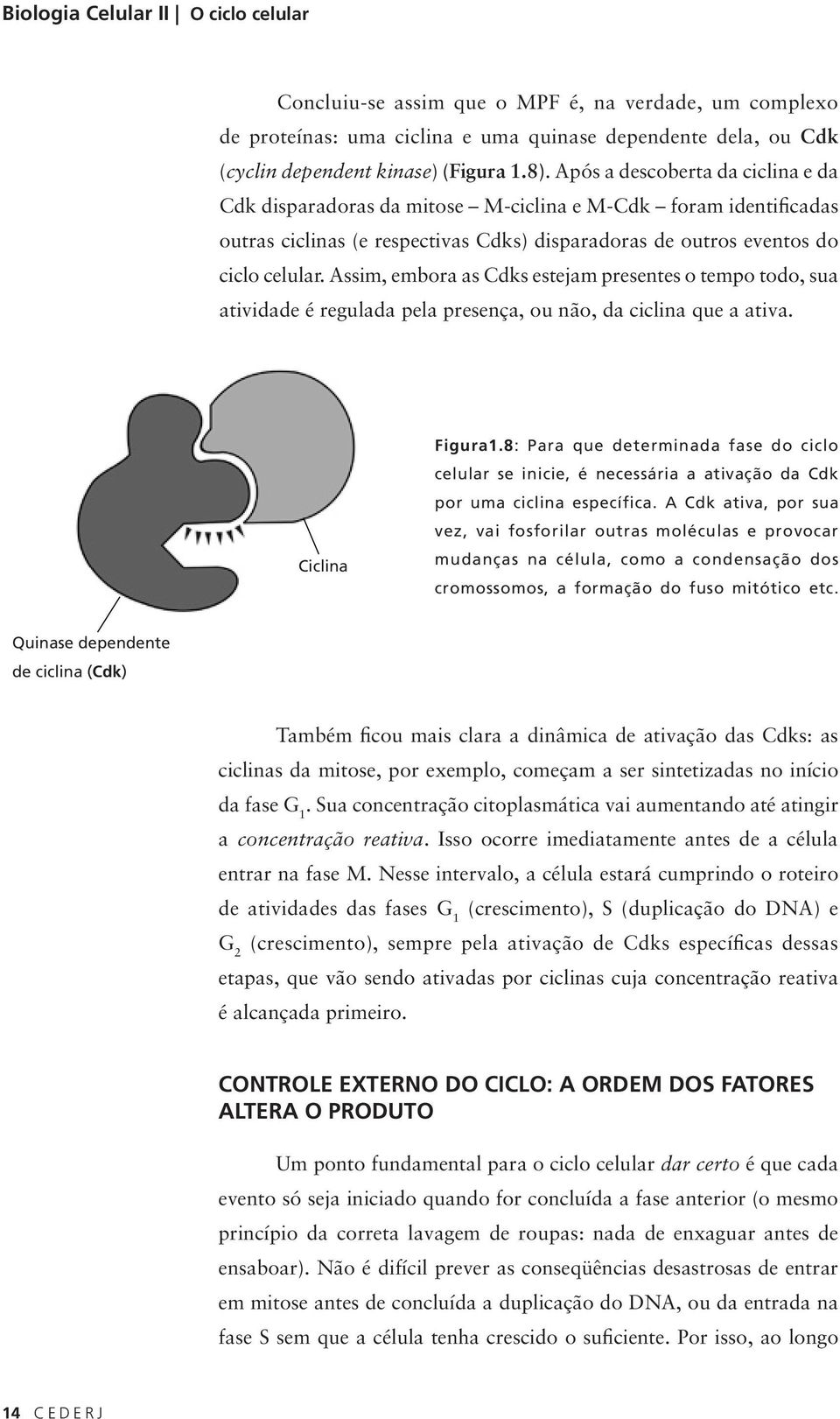 Biologia Celular II | O ciclo celular

Concluiu-se assim que o MPF é, na verdade, um complexo de proteínas: uma ciclina e uma quinase dependente dela, ou Cdk (cyclin dependent kinase) (Figura 1.8). Após a descoberta da ciclina e da Cdk disparadoras da mitose – M-ciclina e M-Cdk – foram identificadas outras ciclinas (e respectivas Cdks) disparadoras de outros eventos do ciclo celular. Assim, embora as Cdks estejam presentes o tempo todo, sua atividade é regulada pela presença, ou não, da ciclina que a ativa.

Ciclina

Quinase dependente de ciclina (Cdk)

Figura1.8: Para que determinada fase do ciclo celular se inicie, é necessária a ativação da Cdk por uma ciclina específica. A Cdk ativa, por sua vez, vai fosforilar outras moléculas e provocar mudanças na célula, como a condensação dos cromossomos, a formação do fuso mitótico etc.

Também ficou mais clara a dinâmica de ativação das Cdks: as ciclinas da mitose, por exemplo, começam a ser sintetizadas no início da fase $G_1$. Sua concentração citoplasmática vai aumentando até atingir a concentração reativa. Isso ocorre imediatamente antes de a célula entrar na fase M. Nesse intervalo, a célula estará cumprindo o roteiro de atividades das fases $G_1$ (crescimento), S (duplicação do DNA) e $G_2$ (crescimento), sempre pela ativação de Cdks específicas dessas etapas, que vão sendo ativadas por ciclinas cuja concentração reativa é alcançada primeiro.

CONTROLE EXTERNO DO CICLO: A ORDEM DOS FATORES ALTERA O PRODUTO

Um ponto fundamental para o ciclo celular dar certo é que cada evento só seja iniciado quando for concluída a fase anterior (o mesmo princípio da correta lavagem de roupas: nada de enxaguar antes de ensaboar). Não é difícil prever as conseqüências desastrosas de entrar em mitose antes de concluída a duplicação do DNA, ou da entrada na fase S sem que a célula tenha crescido o suficiente. Por isso, ao longo

14 CEDERJ